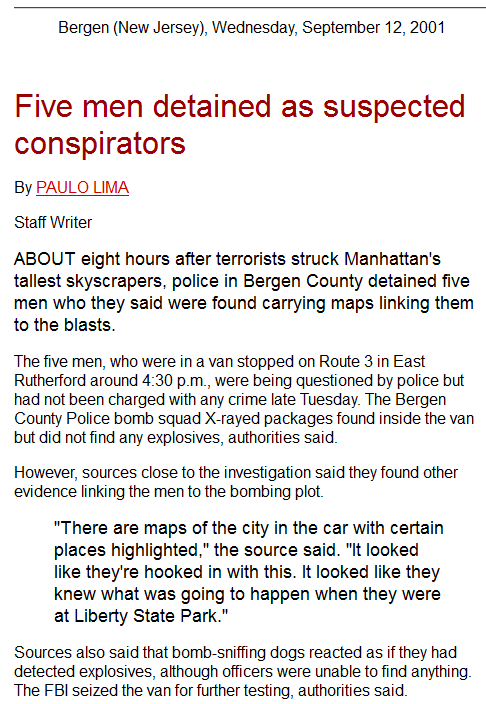 Bergen (New Jersey), Wednesday, September 12, 2001

Five men detained as suspected conspirators

By PAULO LIMA

Staff Writer

ABOUT eight hours after terrorists struck Manhattan's tallest skyscrapers, police in Bergen County detained five men who they said were found carrying maps linking them to the blasts.

The five men, who were in a van stopped on Route 3 in East Rutherford around 4:30 p.m., were being questioned by police but had not been charged with any crime late Tuesday. The Bergen County Police bomb squad X-rayed packages found inside the van but did not find any explosives, authorities said.

However, sources close to the investigation said they found other evidence linking the men to the bombing plot.

"There are maps of the city in the car with certain places highlighted," the source said. "It looked like they're hooked in with this. It looked like they knew what was going to happen when they were at Liberty State Park."

Sources also said that bomb-sniffing dogs reacted as if they had detected explosives, although officers were unable to find anything. The FBI seized the van for further testing, authorities said.